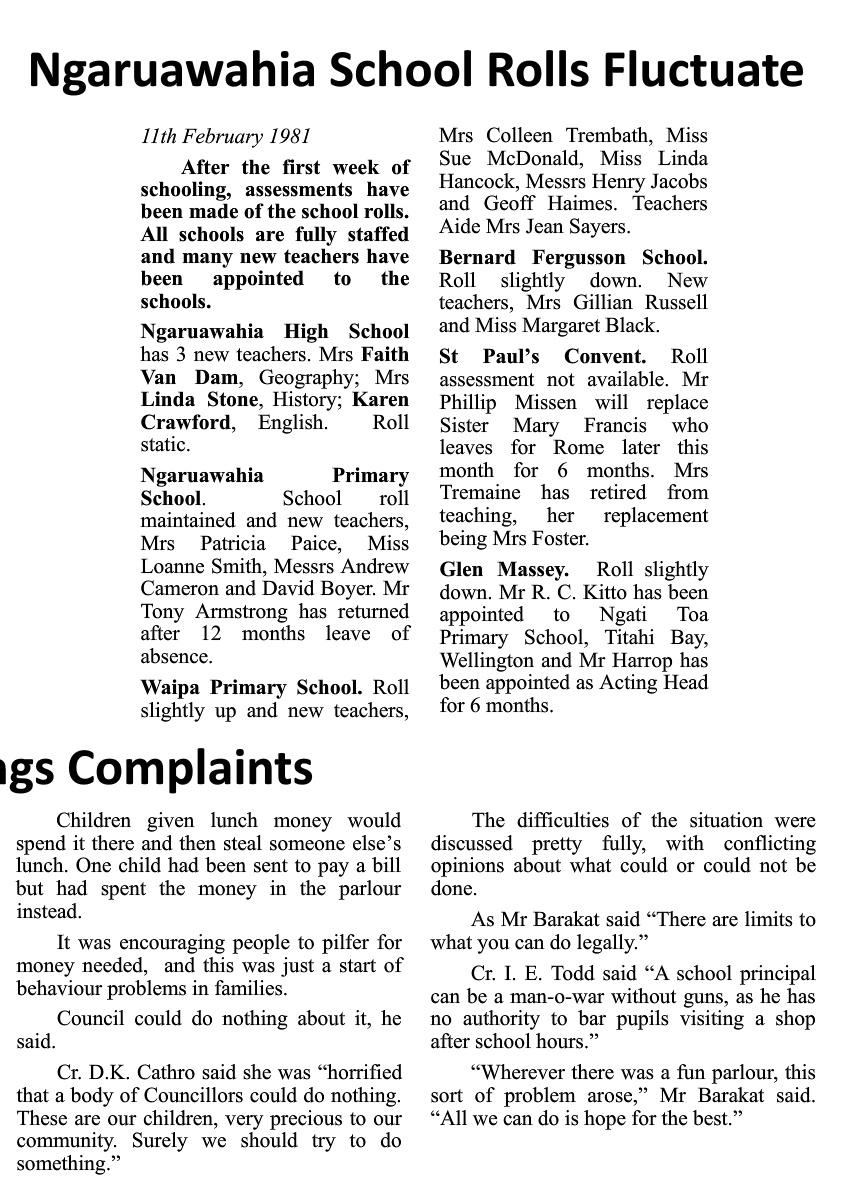 Ngaruawahia School Rolls Fluctuate

11th February 1981

After the first week of schooling, assessments have been made of the school rolls. All schools are fully staffed and many new teachers have been appointed to the schools.

Ngaruawahia High School has 3 new teachers. Mrs Faith Van Dam, Geography; Mrs Linda Stone, History; Karen Crawford, English. Roll static.

Ngaruawahia Primary School. School roll maintained and new teachers, Mrs Patricia Paice, Miss Loanne Smith, Messrs Andrew Cameron and David Boyer. Mr Tony Armstrong has returned after 12 months leave of absence.

Waipa Primary School. Roll slightly up and new teachers, Mrs Colleen Trembath, Miss Sue McDonald, Miss Linda Hancock, Messrs Henry Jacobs and Geoff Haimes. Teachers Aide Mrs Jean Sayers.

Bernard Fergusson School. Roll slightly down. New teachers, Mrs Gillian Russell and Miss Margaret Black.

St Paul's Convent. Roll assessment not available. Mr Phillip Missen will replace Sister Mary Francis who leaves for Rome later this month for 6 months. Mrs Tremaine has retired from teaching, her replacement being Mrs Foster.

Glen Massey. Roll slightly down. Mr R. C. Kitto has been appointed to Ngati Toa Primary School, Titahi Bay, Wellington and Mr Harrop has been appointed as Acting Head for 6 months.

ngs Complaints

Children given lunch money would spend it there and then steal someone else's lunch. One child had been sent to pay a bill but had spent the money in the parlour instead.

It was encouraging people to pilfer for money needed, and this was just a start of behaviour problems in families.

Council could do nothing about it, he said.

Cr. D.K. Cathro said she was "horrified that a body of Councillors could do nothing. These are our children, very precious to our community. Surely we should try to do something."

The difficulties of the situation were discussed pretty fully, with conflicting opinions about what could or could not be done.

As Mr Barakat said "There are limits to what you can do legally."

Cr. I. E. Todd said "A school principal can be a man-o-war without guns, as he has no authority to bar pupils visiting a shop after school hours."

"Wherever there was a fun parlour, this sort of problem arose," Mr Barakat said. "All we can do is hope for the best."